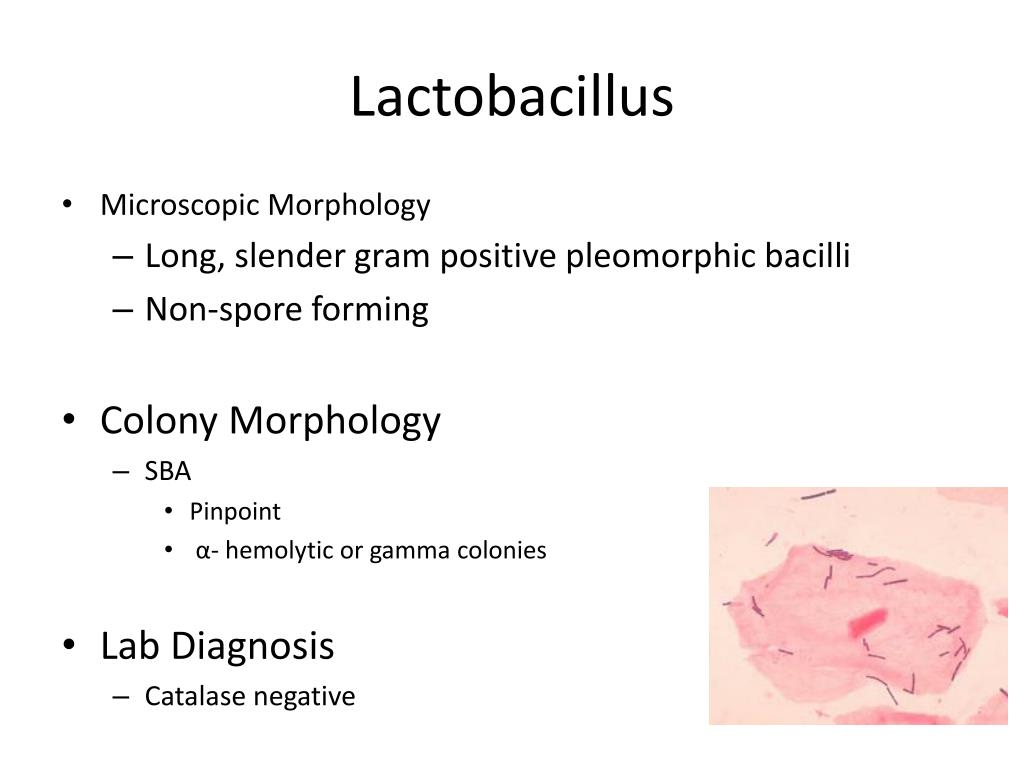 Lactobacillus

• Microscopic Morphology
– Long, slender gram positive pleomorphic bacilli
– Non-spore forming

• Colony Morphology
– SBA
• Pinpoint
• α- hemolytic or gamma colonies

• Lab Diagnosis
– Catalase negative